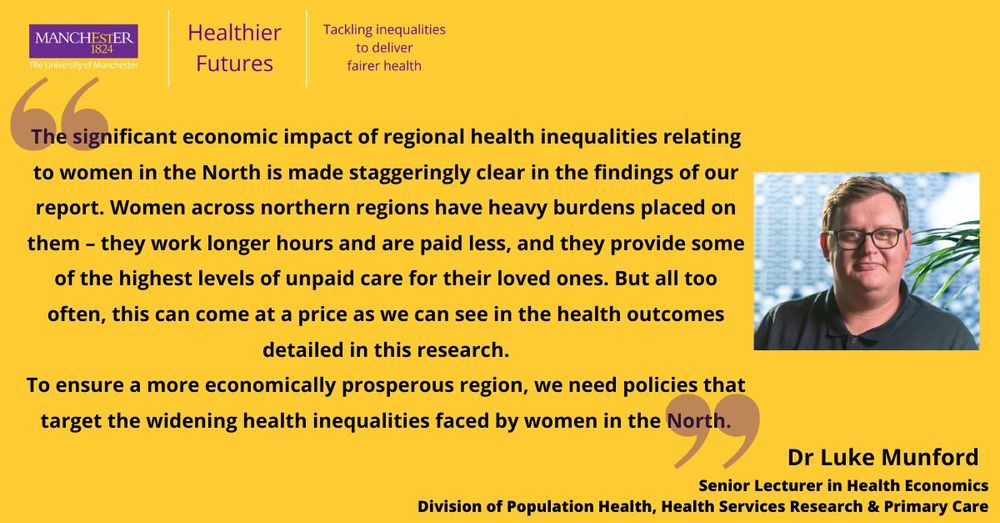 MANCHESTER
1824
The University of Manchester

Healthier
Futures

Tackling inequalities
to deliver
fairer health

The significant economic impact of regional health inequalities relating to women in the North is made staggeringly clear in the findings of our report. Women across northern regions have heavy burdens placed on them – they work longer hours and are paid less, and they provide some of the highest levels of unpaid care for their loved ones. But all too often, this can come at a price as we can see in the health outcomes detailed in this research.

To ensure a more economically prosperous region, we need policies that target the widening health inequalities faced by women in the North.

Dr Luke Munford
Senior Lecturer in Health Economics
Division of Population Health, Health Services Research & Primary Care